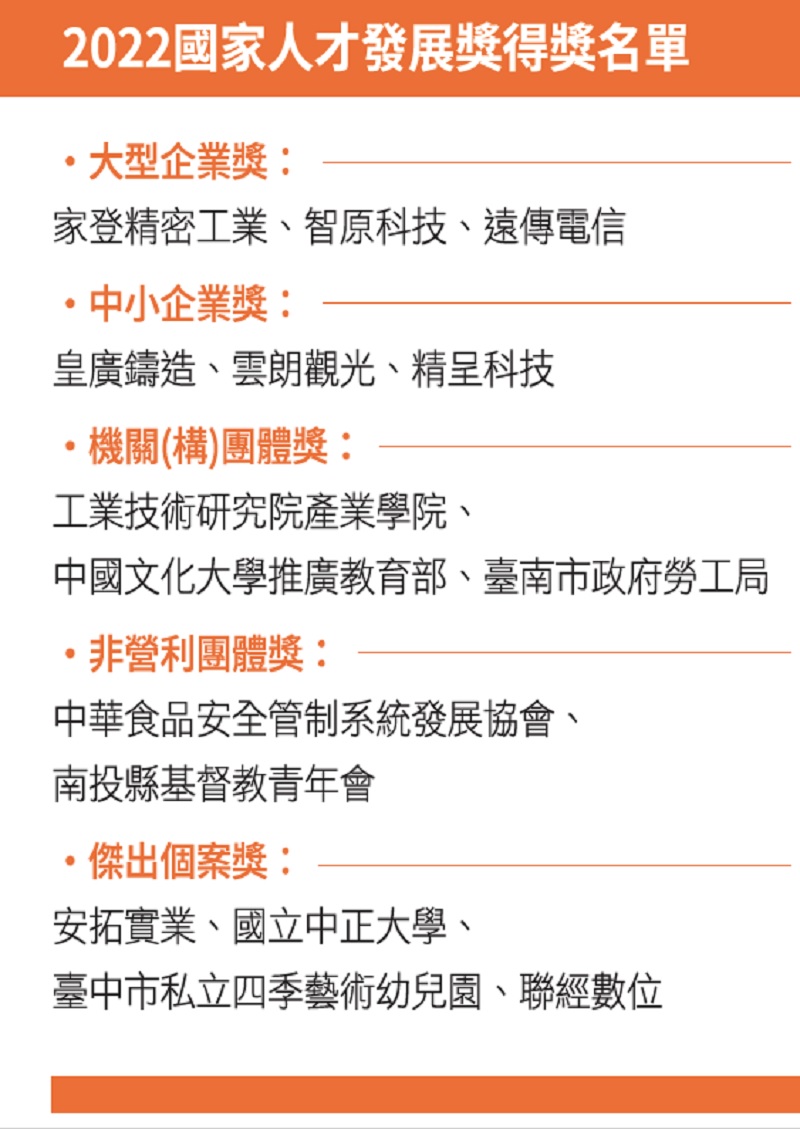 2022國家人才發展獎得獎名單

・大型企業獎：

家登精密工業、智原科技、遠傳電信

・中小企業獎：

皇廣鑄造、雲朗觀光、精呈科技

・機關(構)團體獎：

工業技術研究院產業學院、
中國文化大學推廣教育部、臺南市政府勞工局

・非營利團體獎：

中華食品安全管制系統發展協會、
南投縣基督教青年會

・傑出個案獎：

安拓實業、國立中正大學、
臺中市私立四季藝術幼兒園、聯經數位